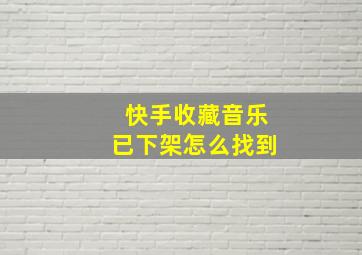 快手收藏音乐
已下架怎么找到